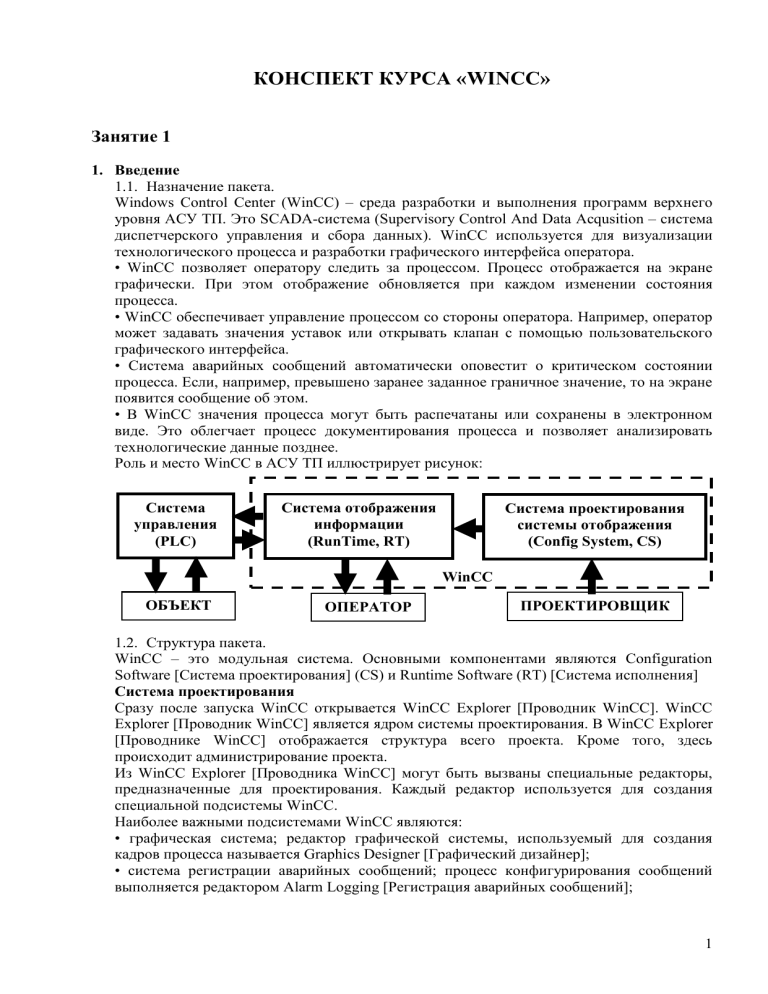 КОНСПЕКТ КУРСА «WINCC»

Занятие 1

1. Введение

1.1. Назначение пакета.

Windows Control Center (WinCC) – среда разработки и выполнения программ верхнего уровня АСУ ТП. Это SCADA-система (Supervisory Control And Data Acqusition – система диспетчерского управления и сбора данных). WinCC используется для визуализации технологического процесса и разработки графического интерфейса оператора.

• WinCC позволяет оператору следить за процессом. Процесс отображается на экране графически. При этом отображение обновляется при каждом изменении состояния процесса.

• WinCC обеспечивает управление процессом со стороны оператора. Например, оператор может задавать значения уставок или открывать клапан с помощью пользовательского графического интерфейса.

• Система аварийных сообщений автоматически оповестит о критическом состоянии процесса. Если, например, превышено заранее заданное граничное значение, то на экране появится сообщение об этом.

• В WinCC значения процесса могут быть распечатаны или сохранены в электронном виде. Это облегчает процесс документирования процесса и позволяет анализировать технологические данные позднее.

Роль и место WinCC в АСУ ТП иллюстрирует рисунок:

Система управления (PLC)

Система отображения информации (RunTime, RT)

Система проектирования системы отображения (Config System, CS)

WinCC

ОБЪЕКТ

ОПЕРАТОР

ПРОЕКТИРОВЩИК

1.2. Структура пакета.

WinCC – это модульная система. Основными компонентами являются Configuration Software [Система проектирования] (CS) и Runtime Software (RT) [Система исполнения]

Система проектирования

Сразу после запуска WinCC открывается WinCC Explorer [Проводник WinCC]. WinCC Explorer [Проводник WinCC] является ядром системы проектирования. В WinCC Explorer [Проводнике WinCC] отображается структура всего проекта. Кроме того, здесь происходит администрирование проекта.

Из WinCC Explorer [Проводника WinCC] могут быть вызваны специальные редакторы, предназначенные для проектирования. Каждый редактор используется для создания специальной подсистемы WinCC.

Наиболее важными подсистемами WinCC являются:

• графическая система; редактор графической системы, используемый для создания кадров процесса называется Graphics Designer [Графический дизайнер];

• система регистрации аварийных сообщений; процесс конфигурирования сообщений выполняется редактором Alarm Logging [Регистрация аварийных сообщений];

1